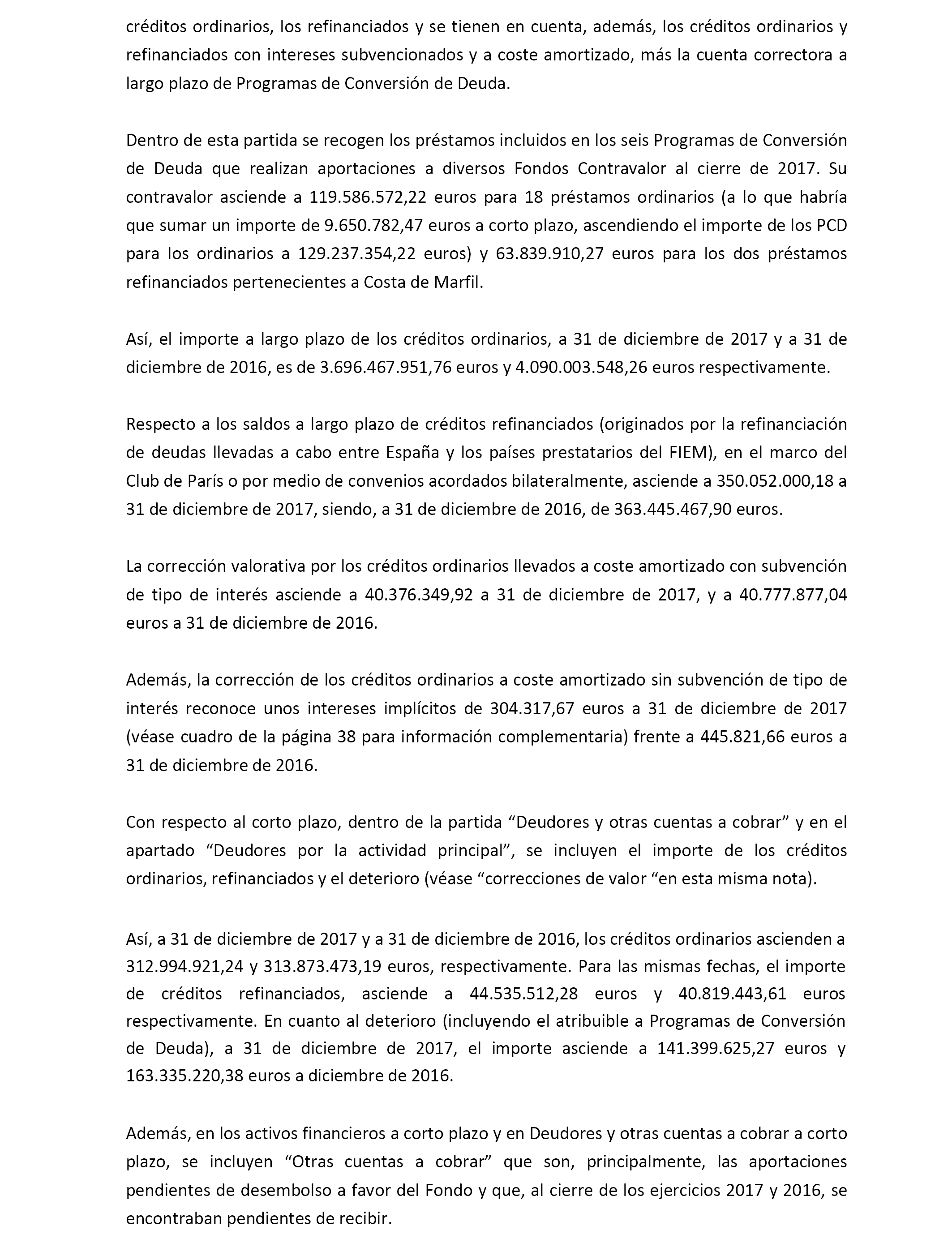 créditos ordinarios, los refinanciados y se tienen en cuenta, además, los créditos ordinarios y refinanciados con intereses subvencionados y a coste amortizado, más la cuenta correctora a largo plazo de Programas de Conversión de Deuda.

Dentro de esta partida se recogen los préstamos incluidos en los seis Programas de Conversión de Deuda que realizan aportaciones a diversos Fondos Contravalor al cierre de 2017. Su contravalor asciende a 119.586.572,22 euros para 18 préstamos ordinarios (a lo que habría que sumar un importe de 9.650.782,47 euros a corto plazo, ascendiendo el importe de los PCD para los ordinarios a 129.237.354,22 euros) y 63.839.910,27 euros para los dos préstamos refinanciados pertenecientes a Costa de Marfil.

Así, el importe a largo plazo de los créditos ordinarios, a 31 de diciembre de 2017 y a 31 de diciembre de 2016, es de 3.696.467.951,76 euros y 4.090.003.548,26 euros respectivamente.

Respecto a los saldos a largo plazo de créditos refinanciados (originados por la refinanciación de deudas llevadas a cabo entre España y los países prestatarios del FIEM), en el marco del Club de París o por medio de convenios acordados bilateralmente, asciende a 350.052.000,18 a 31 de diciembre de 2017, siendo, a 31 de diciembre de 2016, de 363.445.467,90 euros.

La corrección valorativa por los créditos ordinarios llevados a coste amortizado con subvención de tipo de interés asciende a 40.376.349,92 a 31 de diciembre de 2017, y a 40.777.877,04 euros a 31 de diciembre de 2016.

Además, la corrección de los créditos ordinarios a coste amortizado sin subvención de tipo de interés reconoce unos intereses implícitos de 304.317,67 euros a 31 de diciembre de 2017 (véase cuadro de la página 38 para información complementaria) frente a 445.821,66 euros a 31 de diciembre de 2016.

Con respecto al corto plazo, dentro de la partida “Deudores y otras cuentas a cobrar” y en el apartado “Deudores por la actividad principal”, se incluyen el importe de los créditos ordinarios, refinanciados y el deterioro (véase “correcciones de valor “en esta misma nota).

Así, a 31 de diciembre de 2017 y a 31 de diciembre de 2016, los créditos ordinarios ascienden a 312.994.921,24 y 313.873.473,19 euros, respectivamente. Para las mismas fechas, el importe de créditos refinanciados, asciende a 44.535.512,28 euros y 40.819.443,61 euros respectivamente. En cuanto al deterioro (incluyendo el atribuible a Programas de Conversión de Deuda), a 31 de diciembre de 2017, el importe asciende a 141.399.625,27 euros y 163.335.220,38 euros a diciembre de 2016.

Además, en los activos financieros a corto plazo y en Deudores y otras cuentas a cobrar a corto plazo, se incluyen “Otras cuentas a cobrar” que son, principalmente, las aportaciones pendientes de desembolso a favor del Fondo y que, al cierre de los ejercicios 2017 y 2016, se encontraban pendientes de recibir.